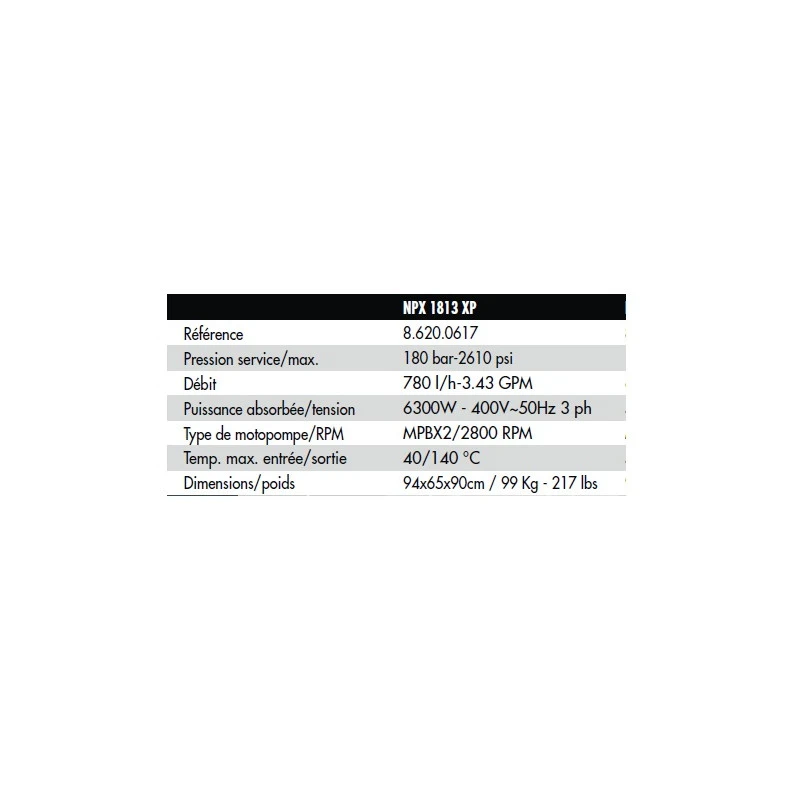 |  | NPX 1813 XP |
|---|---|
| Référence | 8.620.0617 |
| Pression service/max. | 180 bar-2610 psi |
| Débit | 780 l/h-3.43 GPM |
| Puissance absorbée/tension | 6300W - 400V~50Hz 3 ph |
| Type de motopompe/RPM | MPBX2/2800 RPM |
| Temp. max. entrée/sortie | 40/140 °C |
| Dimensions/poids | 94x65x90cm / 99 Kg - 217 lbs |